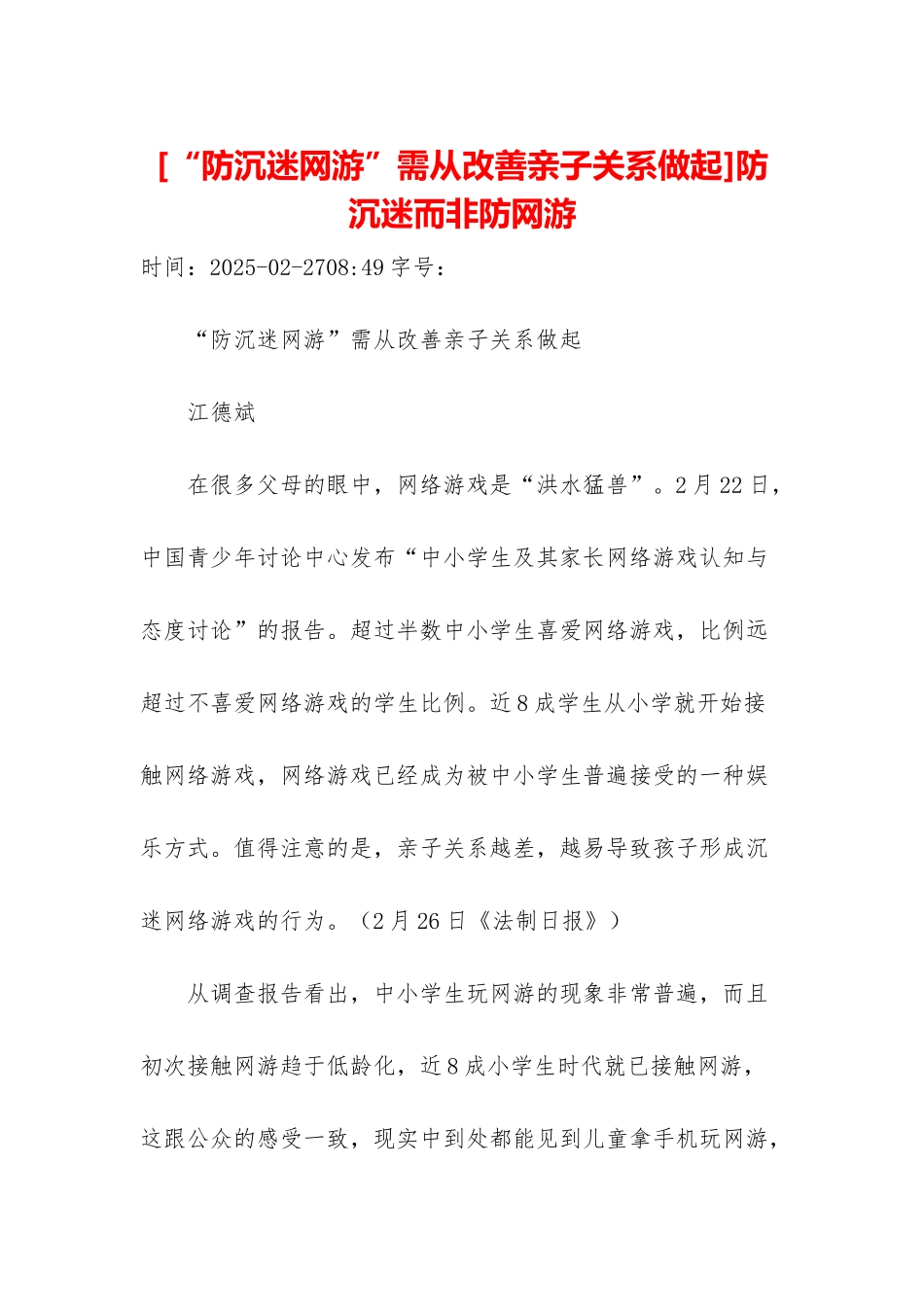 [“防沉迷网游”需从改善亲子关系做起]防沉迷而非防网游

时间：2025-02-2708:49 字号：

“防沉迷网游”需从改善亲子关系做起

江德斌

在很多父母的眼中，网络游戏是“洪水猛兽”。2月22日，中国青少年讨论中心发布“中小学生及其家长网络游戏认知与态度讨论”的报告。超过半数中小学生喜爱网络游戏，比例远超过不喜爱网络游戏的学生比例。近8成学生从小学就开始接触网络游戏，网络游戏已经成为被中小学生普遍接受的一种娱乐方式。值得注意的是，亲子关系越差，越易导致孩子形成沉迷网络游戏的行为。（2月26日《法制日报》）

从调查报告看出，中小学生玩网游的现象非常普遍，而且初次接触网游趋于低龄化，近8成小学生时代就已接触网游，这跟公众的感受一致，现实中到处都能见到儿童拿手机玩网游，